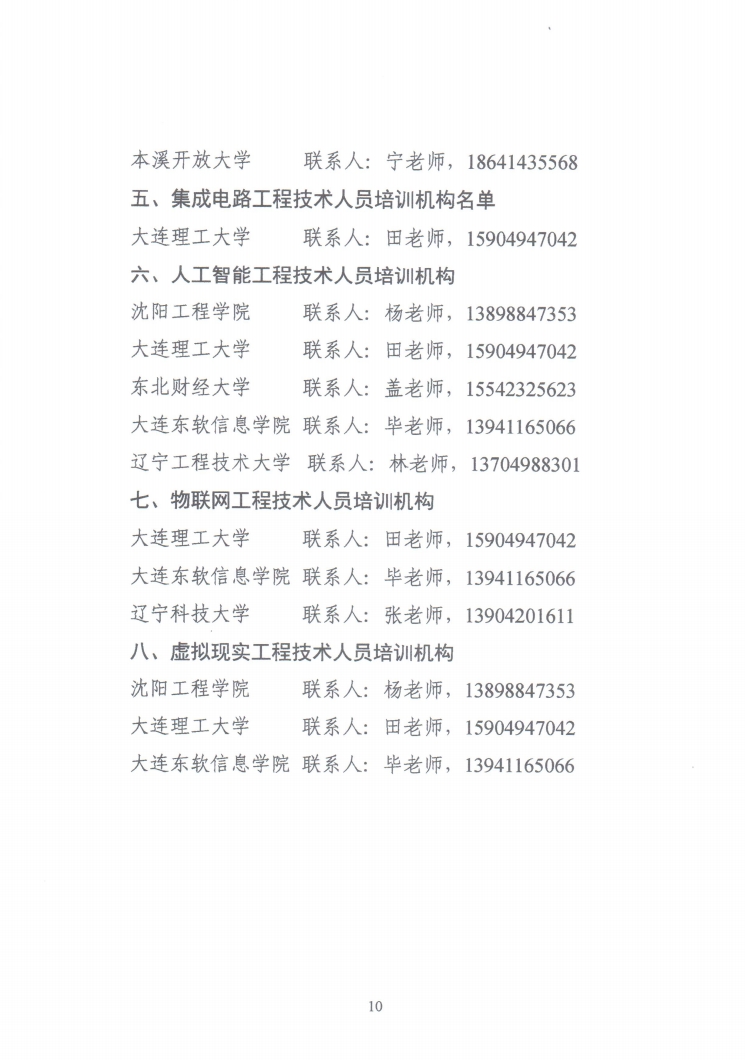 本溪开放大学　联系人：宁老师，18641435568

五、集成电路工程技术人员培训机构名单

大连理工大学　联系人：田老师，15904947042

六、人工智能工程技术人员培训机构

沈阳工程学院　联系人：杨老师，13898847353

大连理工大学　联系人：田老师，15904947042

东北财经大学　联系人：盖老师，15542325623

大连东软信息学院　联系人：毕老师，13941165066

辽宁工程技术大学　联系人：林老师，13704988301

七、物联网工程技术人员培训机构

大连理工大学　联系人：田老师，15904947042

大连东软信息学院　联系人：毕老师，13941165066

辽宁科技大学　联系人：张老师，13904201611

八、虚拟现实工程技术人员培训机构

沈阳工程学院　联系人：杨老师，13898847353

大连理工大学　联系人：田老师，15904947042

大连东软信息学院　联系人：毕老师，13941165066

10